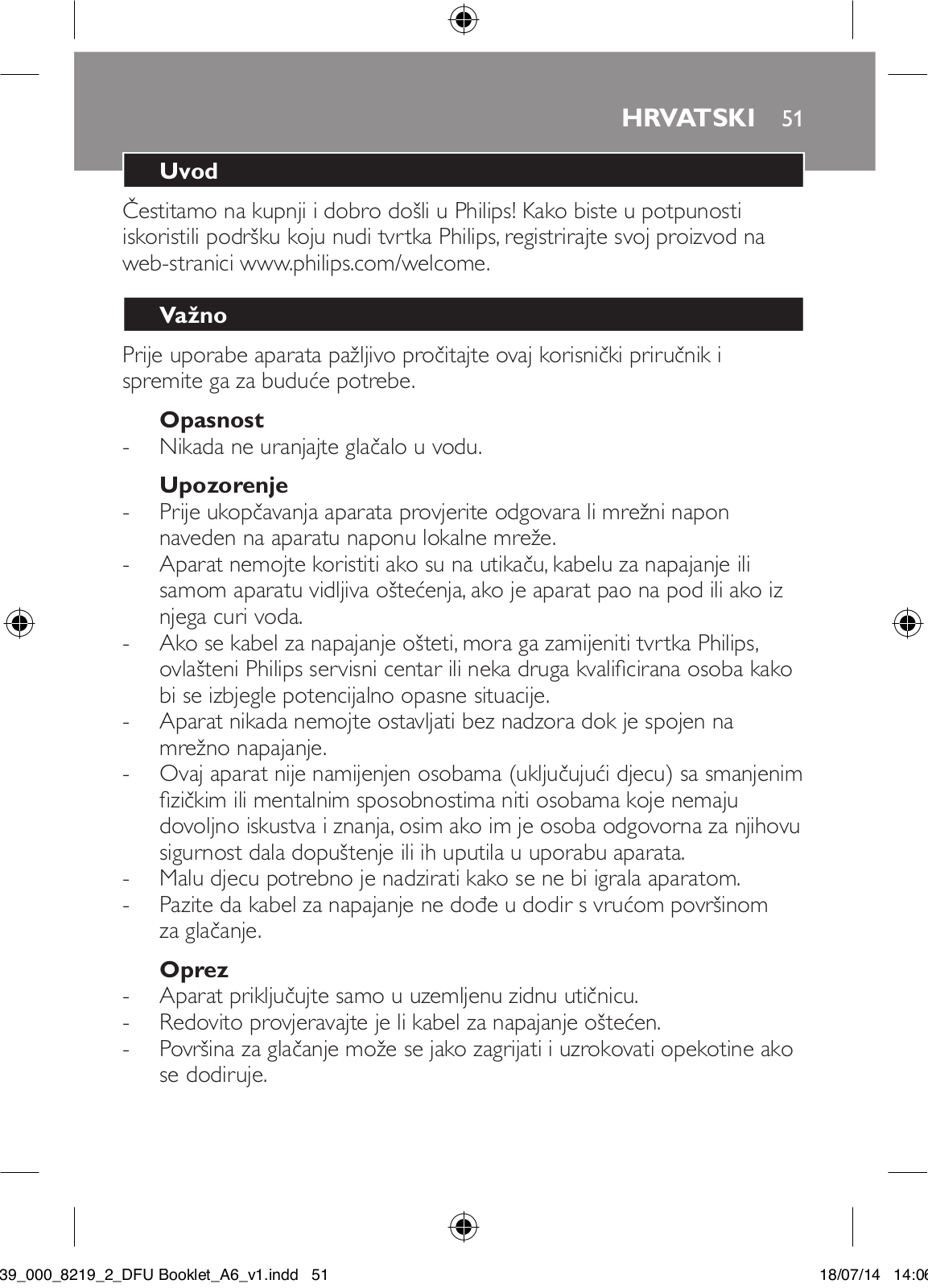 HRVATSKI 51

Uvod

Čestitamo na kupnji i dobro došli u Philips! Kako biste u potpunosti iskoristili podršku koju nudi tvrtka Philips, registrirajte svoj proizvod na web-stranici www.philips.com/welcome.

Važno

Prije uporabe aparata pažljivo pročitajte ovaj korisnički priručnik i spremite ga za buduće potrebe.

Opasnost
- Nikada ne uranjajte glačalo u vodu.

Upozorenje
- Prije ukopčavanja aparata provjerite odgovara li mrežni napon naveden na aparatu naponu lokalne mreže.
- Aparat nemojte koristiti ako su na utikaču, kabelu za napajanje ili samom aparatu vidljiva oštećenja, ako je aparat pao na pod ili ako iz njega curi voda.
- Ako se kabel za napajanje ošteti, mora ga zamijeniti tvrtka Philips, ovlašteni Philips servisni centar ili neka druga kvalificirana osoba kako bi se izbjegle potencijalno opasne situacije.
- Aparat nikada nemojte ostavljati bez nadzora dok je spojen na mrežno napajanje.
- Ovaj aparat nije namijenjen osobama (uključujući djecu) sa smanjenim fizičkim ili mentalnim sposobnostima niti osobama koje nemaju dovoljno iskustva i znanja, osim ako im je osoba odgovorna za njihovu sigurnost dala dopuštenje ili ih uputila u uporabu aparata.
- Malu djecu potrebno je nadzirati kako se ne bi igrala aparatom.
- Pazite da kabel za napajanje ne dođe u dodir s vrućom površinom za glačanje.

Oprez
- Aparat priključujte samo u uzemljenu zidnu utičnicu.
- Redovito provjeravajte je li kabel za napajanje oštećen.
- Površina za glačanje može se jako zagrijati i uzrokovati opekotine ako se dodiruje.

39_000_8219_2_DFU Booklet_A6_v1.indd 51 18/07/14 14:06